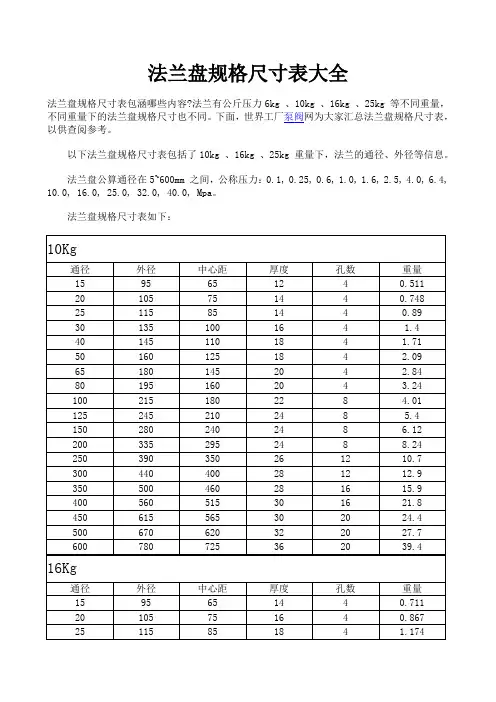 法兰盘规格尺寸表大全

法兰盘规格尺寸表包涵哪些内容?法兰有公斤压力 6kg 、10kg 、16kg 、25kg 等不同重量，不同重量下的法兰盘规格尺寸也不同。下面，世界工厂泵阀网为大家汇总法兰盘规格尺寸表，以供查阅参考。

以下法兰盘规格尺寸表包括了 10kg 、16kg 、25kg 重量下，法兰的通径、外径等信息。

法兰盘公算通径在 5~600mm 之间，公称压力：0.1, 0.25, 0.6, 1.0, 1.6, 2.5, 4.0, 6.4, 10.0, 16.0, 25.0, 32.0, 40.0, Mpa。

法兰盘规格尺寸表如下：

10Kg

| 通径 | 外径 | 中心距 | 厚度 | 孔数 | 重量 |
|---|---|---|---|---|---|
| 15 | 95 | 65 | 12 | 4 | 0.511 |
| 20 | 105 | 75 | 14 | 4 | 0.748 |
| 25 | 115 | 85 | 14 | 4 | 0.89 |
| 30 | 135 | 100 | 16 | 4 | 1.4 |
| 40 | 145 | 110 | 18 | 4 | 1.71 |
| 50 | 160 | 125 | 18 | 4 | 2.09 |
| 65 | 180 | 145 | 20 | 4 | 2.84 |
| 80 | 195 | 160 | 20 | 4 | 3.24 |
| 100 | 215 | 180 | 22 | 8 | 4.01 |
| 125 | 245 | 210 | 24 | 8 | 5.4 |
| 150 | 280 | 240 | 24 | 8 | 6.12 |
| 200 | 335 | 295 | 24 | 8 | 8.24 |
| 250 | 390 | 350 | 26 | 12 | 10.7 |
| 300 | 440 | 400 | 28 | 12 | 12.9 |
| 350 | 500 | 460 | 28 | 16 | 15.9 |
| 400 | 560 | 515 | 30 | 16 | 21.8 |
| 450 | 615 | 565 | 30 | 20 | 24.4 |
| 500 | 670 | 620 | 32 | 20 | 27.7 |
| 600 | 780 | 725 | 36 | 20 | 39.4 |

16Kg

| 通径 | 外径 | 中心距 | 厚度 | 孔数 | 重量 |
|---|---|---|---|---|---|
| 15 | 95 | 65 | 14 | 4 | 0.711 |
| 20 | 105 | 75 | 16 | 4 | 0.867 |
| 25 | 115 | 85 | 18 | 4 | 1.174 |